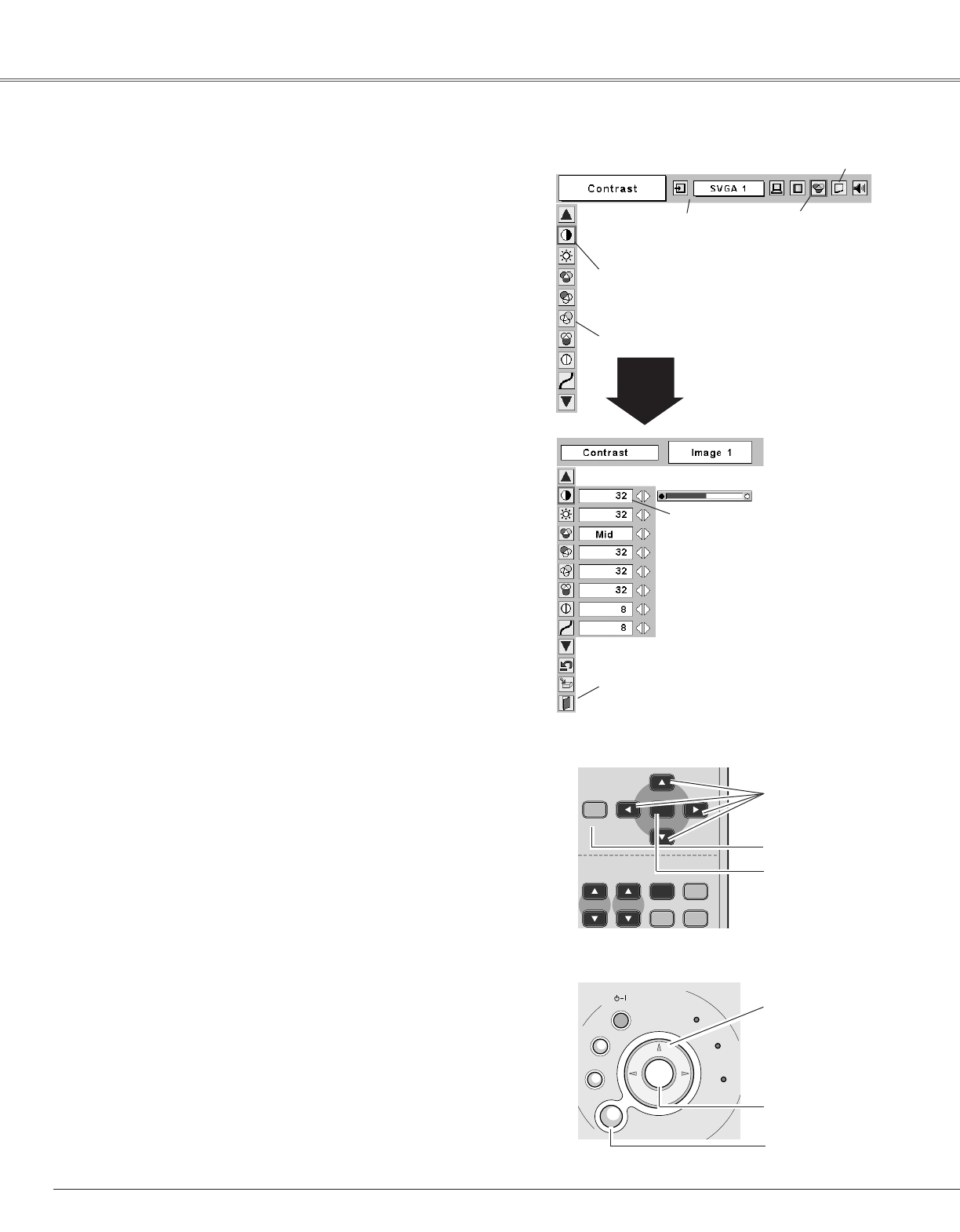 Contrast

SVGA 1

Contrast

Image 1

32

32

Mid

32

32

32

8

8